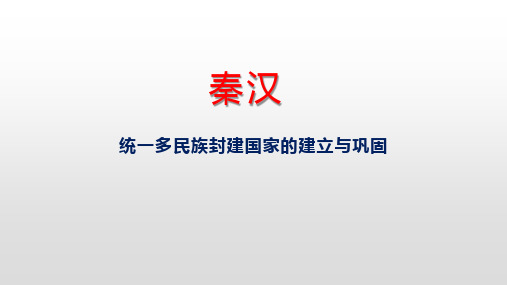 秦汉

统一多民族封建国家的建立与巩固